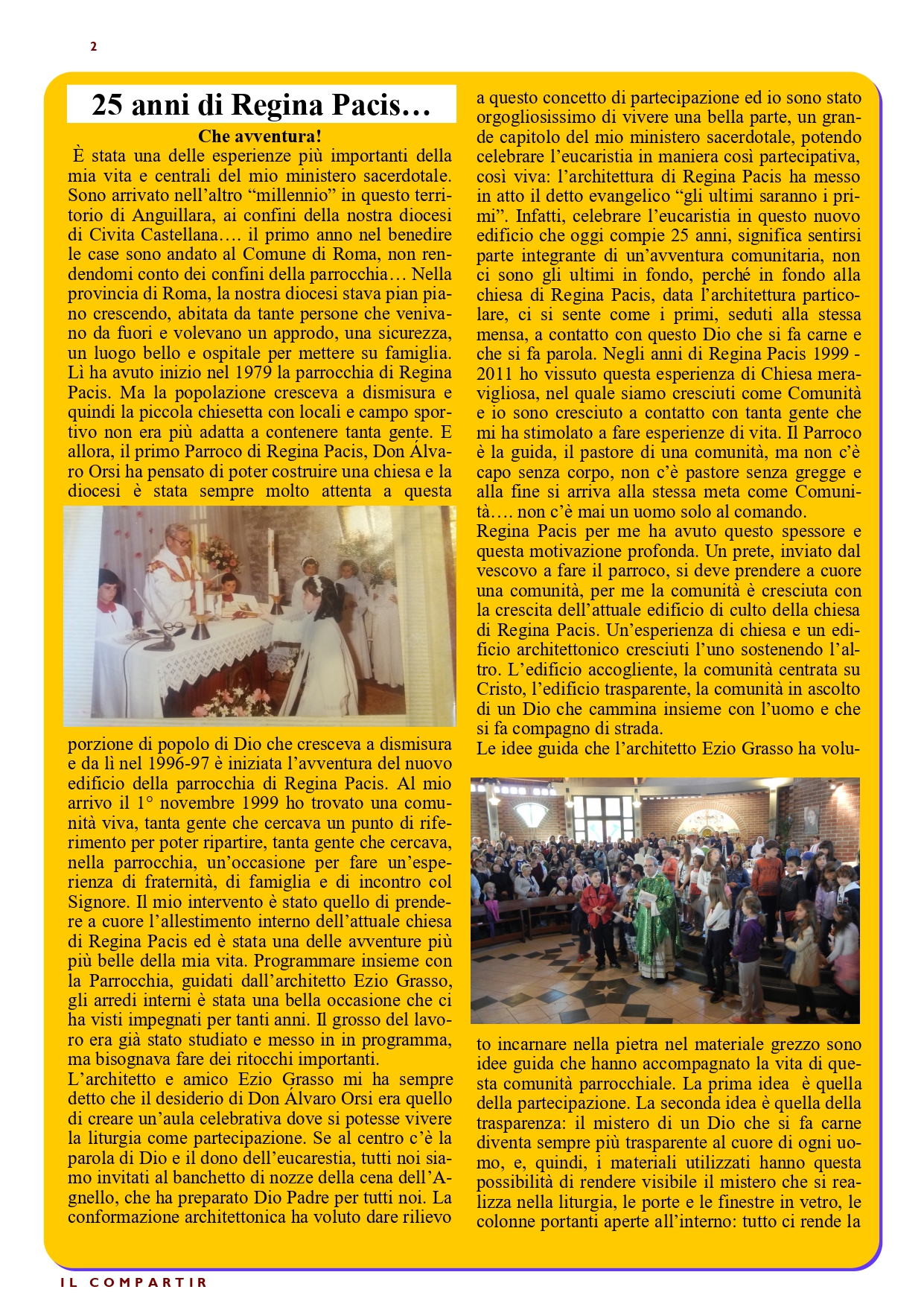 2

25 anni di Regina Pacis…

Che avventura!

È stata una delle esperienze più importanti della mia vita e centrali del mio ministero sacerdotale. Sono arrivato nell'altro "millennio" in questo territorio di Anguillara, ai confini della nostra diocesi di Civita Castellana…. il primo anno nel benedire le case sono andato al Comune di Roma, non rendendomi conto dei confini della parrocchia… Nella provincia di Roma, la nostra diocesi stava pian piano crescendo, abitata da tante persone che venivano da fuori e volevano un approdo, una sicurezza, un luogo bello e ospitale per mettere su famiglia. Lì ha avuto inizio nel 1979 la parrocchia di Regina Pacis. Ma la popolazione cresceva a dismisura e quindi la piccola chiesetta con locali e campo sportivo non era più adatta a contenere tanta gente. E allora, il primo Parroco di Regina Pacis, Don Álvaro Orsi ha pensato di poter costruire una chiesa e la diocesi è stata sempre molto attenta a questa porzione di popolo di Dio che cresceva a dismisura e da lì nel 1996-97 è iniziata l'avventura del nuovo edificio della parrocchia di Regina Pacis. Al mio arrivo il 1° novembre 1999 ho trovato una comunità viva, tanta gente che cercava un punto di riferimento per poter ripartire, tanta gente che cercava, nella parrocchia, un'occasione per fare un'esperienza di fraternità, di famiglia e di incontro col Signore. Il mio intervento è stato quello di prendere a cuore l'allestimento interno dell'attuale chiesa di Regina Pacis ed è stata una delle avventure più più belle della mia vita. Programmare insieme con la Parrocchia, guidati dall'architetto Ezio Grasso, gli arredi interni è stata una bella occasione che ci ha visti impegnati per tanti anni. Il grosso del lavoro era già stato studiato e messo in in programma, ma bisognava fare dei ritocchi importanti.

L'architetto e amico Ezio Grasso mi ha sempre detto che il desiderio di Don Álvaro Orsi era quello di creare un'aula celebrativa dove si potesse vivere la liturgia come partecipazione. Se al centro c'è la parola di Dio e il dono dell'eucarestia, tutti noi siamo invitati al banchetto di nozze della cena dell'Agnello, che ha preparato Dio Padre per tutti noi. La conformazione architettonica ha voluto dare rilievo a questo concetto di partecipazione ed io sono stato orgogliosissimo di vivere una bella parte, un grande capitolo del mio ministero sacerdotale, potendo celebrare l'eucaristia in maniera così partecipativa, così viva: l'architettura di Regina Pacis ha messo in atto il detto evangelico "gli ultimi saranno i primi". Infatti, celebrare l'eucaristia in questo nuovo edificio che oggi compie 25 anni, significa sentirsi parte integrante di un'avventura comunitaria, non ci sono gli ultimi in fondo, perché in fondo alla chiesa di Regina Pacis, data l'architettura particolare, ci si sente come i primi, seduti alla stessa mensa, a contatto con questo Dio che si fa carne e che si fa parola. Negli anni di Regina Pacis 1999 - 2011 ho vissuto questa esperienza di Chiesa meravigliosa, nel quale siamo cresciuti come Comunità e io sono cresciuto a contatto con tanta gente che mi ha stimolato a fare esperienze di vita. Il Parroco è la guida, il pastore di una comunità, ma non c'è capo senza corpo, non c'è pastore senza gregge e alla fine si arriva alla stessa meta come Comunità…. non c'è mai un uomo solo al comando.

Regina Pacis per me ha avuto questo spessore e questa motivazione profonda. Un prete, inviato dal vescovo a fare il parroco, si deve prendere a cuore una comunità, per me la comunità è cresciuta con la crescita dell'attuale edificio di culto della chiesa di Regina Pacis. Un'esperienza di chiesa e un edificio architettonico cresciuti l'uno sostenendo l'altro. L'edificio accogliente, la comunità centrata su Cristo, l'edificio trasparente, la comunità in ascolto di un Dio che cammina insieme con l'uomo e che si fa compagno di strada.

Le idee guida che l'architetto Ezio Grasso ha voluto incarnare nella pietra nel materiale grezzo sono idee guida che hanno accompagnato la vita di questa comunità parrocchiale. La prima idea è quella della partecipazione. La seconda idea è quella della trasparenza: il mistero di un Dio che si fa carne diventa sempre più trasparente al cuore di ogni uomo, e, quindi, i materiali utilizzati hanno questa possibilità di rendere visibile il mistero che si realizza nella liturgia, le porte e le finestre in vetro, le colonne portanti aperte all'interno: tutto ci rende la

IL COMPARTIR